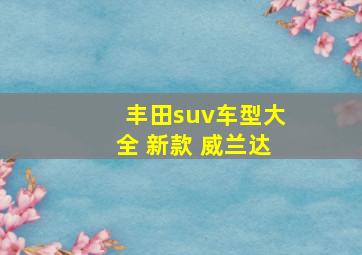 丰田suv车型大全 新款 威兰达